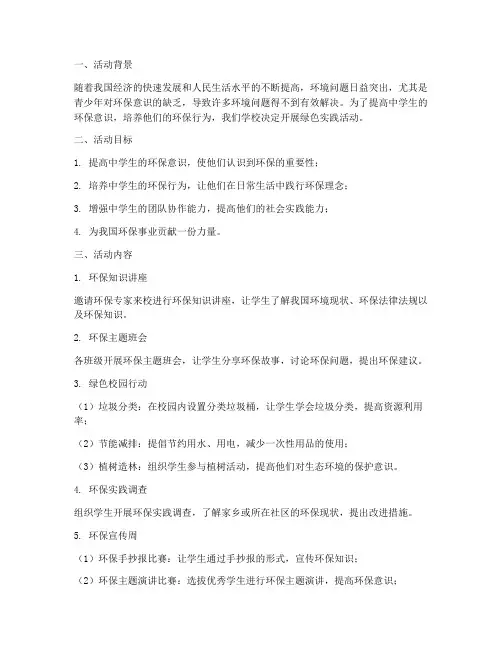 一、活动背景

随着我国经济的快速发展和人民生活水平的不断提高，环境问题日益突出，尤其是青少年对环保意识的缺乏，导致许多环境问题得不到有效解决。为了提高中学生的环保意识，培养他们的环保行为，我们学校决定开展绿色实践活动。

二、活动目标

1. 提高中学生的环保意识，使他们认识到环保的重要性；

2. 培养中学生的环保行为，让他们在日常生活中践行环保理念；

3. 增强中学生的团队协作能力，提高他们的社会实践能力；

4. 为我国环保事业贡献一份力量。

三、活动内容

1. 环保知识讲座

邀请环保专家来校进行环保知识讲座，让学生了解我国环境现状、环保法律法规以及环保知识。

2. 环保主题班会

各班级开展环保主题班会，让学生分享环保故事，讨论环保问题，提出环保建议。

3. 绿色校园行动

（1）垃圾分类：在校园内设置分类垃圾桶，让学生学会垃圾分类，提高资源利用率；

（2）节能减排：提倡节约用水、用电，减少一次性用品的使用；

（3）植树造林：组织学生参与植树活动，提高他们对生态环境的保护意识。

4. 环保实践调查

组织学生开展环保实践调查，了解家乡或所在社区的环保现状，提出改进措施。

5. 环保宣传周

（1）环保手抄报比赛：让学生通过手抄报的形式，宣传环保知识；

（2）环保主题演讲比赛：选拔优秀学生进行环保主题演讲，提高环保意识；